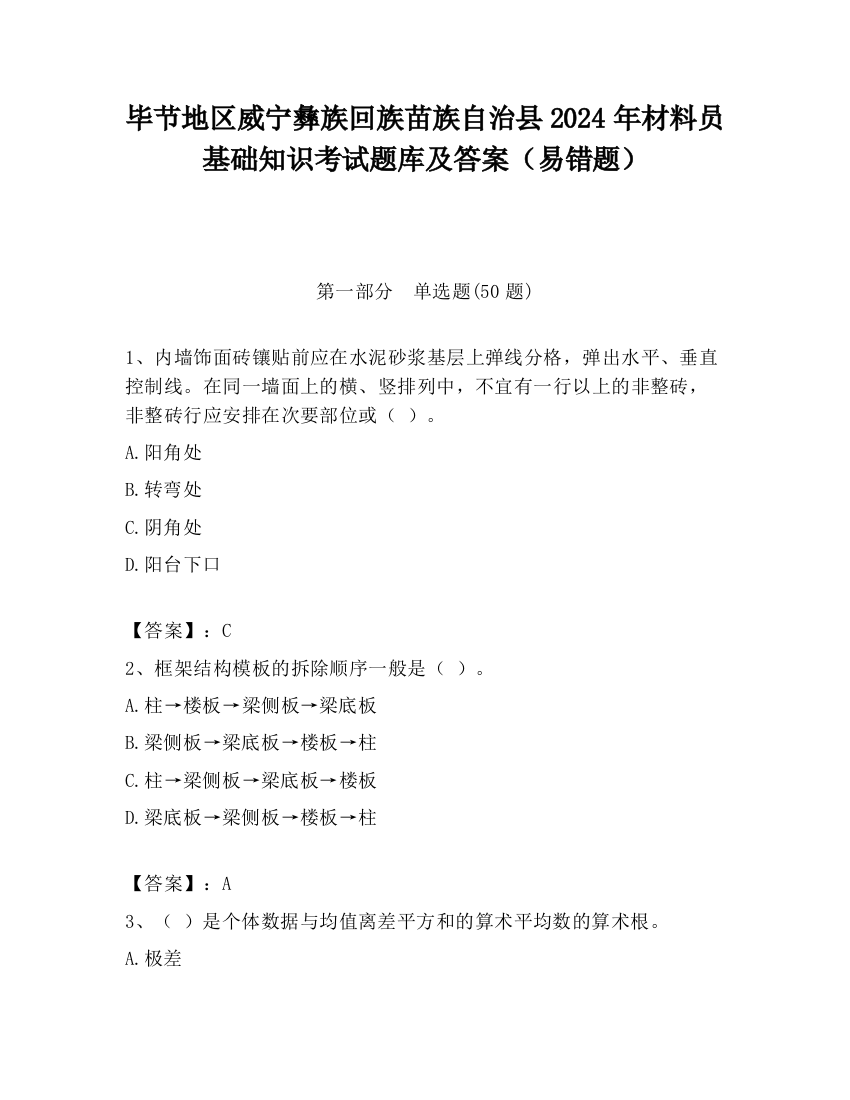 毕节地区威宁彝族回族苗族自治县2024年材料员基础知识考试题库及答案（易错题）

第一部分　单选题(50题)

1、内墙饰面砖镶贴前应在水泥砂浆基层上弹线分格，弹出水平、垂直控制线。在同一墙面上的横、竖排列中，不宜有一行以上的非整砖，非整砖行应安排在次要部位或（ ）。

A.阳角处

B.转弯处

C.阴角处

D.阳台下口

【答案】：C

2、框架结构模板的拆除顺序一般是（ ）。

A.柱→楼板→梁侧板→梁底板

B.梁侧板→梁底板→楼板→柱

C.柱→梁侧板→梁底板→楼板

D.梁底板→梁侧板→楼板→柱

【答案】：A

3、（ ）是个体数据与均值离差平方和的算术平均数的算术根。

A.极差